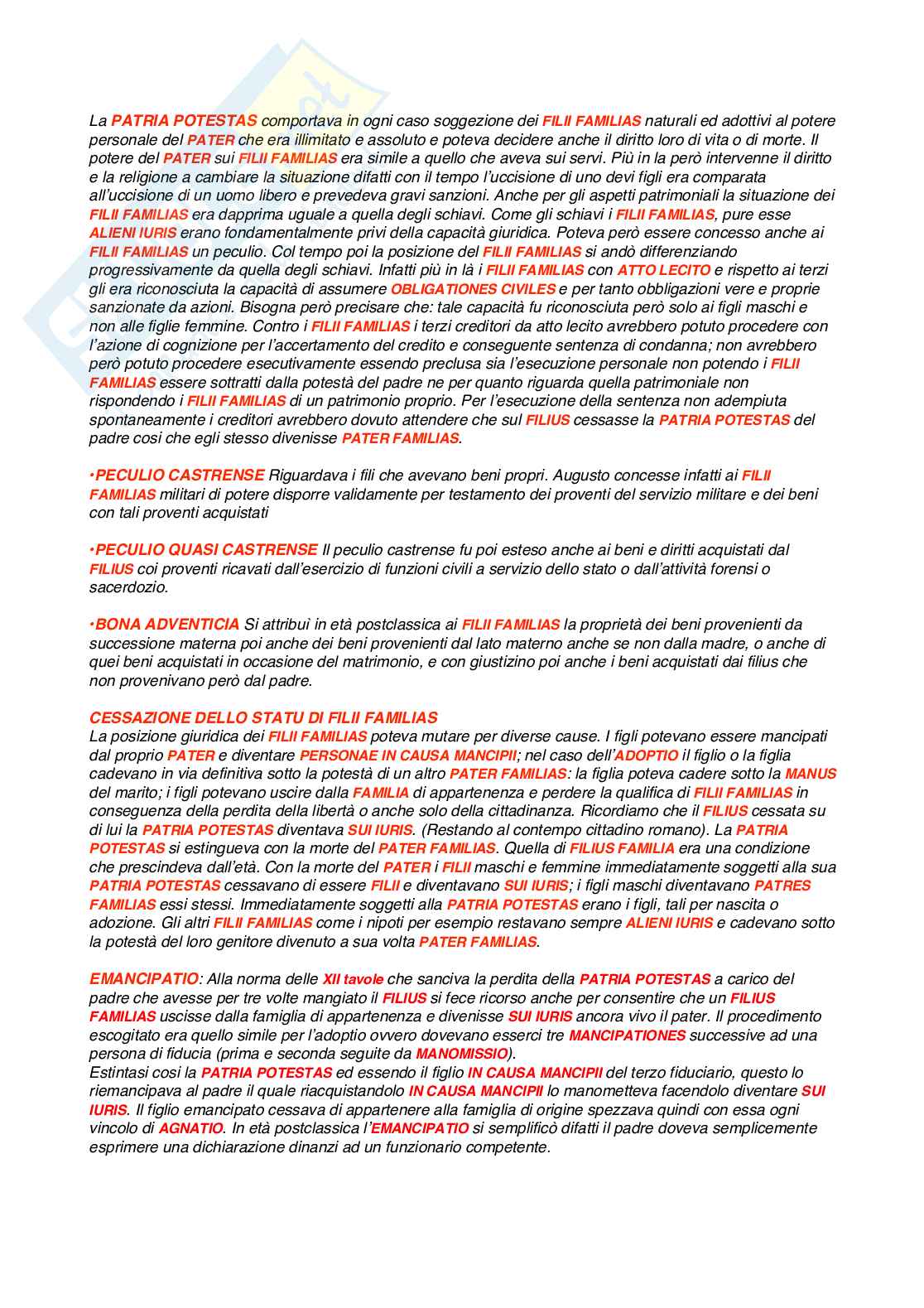 La PATRIA POTESTAS comportava in ogni caso soggezione dei FILII FAMILIAS naturali ed adottivi al potere personale del PATER che era illimitato e assoluto e poteva decidere anche il diritto loro di vita o di morte. Il potere del PATER sui FILII FAMILIAS era simile a quello che aveva sui servi. Più in la però intervenne il diritto e la religione a cambiare la situazione difatti con il tempo l'uccisione di uno devi figli era comparata all'uccisione di un uomo libero e prevedeva gravi sanzioni. Anche per gli aspetti patrimoniali la situazione dei FILII FAMILIAS era dapprima uguale a quella degli schiavi. Come gli schiavi i FILII FAMILIAS, pure esse ALIENI IURIS erano fondamentalmente privi della capacità giuridica. Poteva però essere concesso anche ai FILII FAMILIAS un peculio. Col tempo poi la posizione del FILII FAMILIAS si andò differenziando progressivamente da quella degli schiavi. Infatti più in là i FILII FAMILIAS con ATTO LECITO e rispetto ai terzi gli era riconosciuta la capacità di assumere OBLIGATIONES CIVILES e per tanto obbligazioni vere e proprie sanzionate da azioni. Bisogna però precisare che: tale capacità fu riconosciuta però solo ai figli maschi e non alle figlie femmine. Contro i FILII FAMILIAS i terzi creditori da atto lecito avrebbero potuto procedere con l'azione di cognizione per l'accertamento del credito e conseguente sentenza di condanna; non avrebbero però potuto procedere esecutivamente essendo preclusa sia l'esecuzione personale non potendo i FILII FAMILIAS essere sottratti dalla potestà del padre ne per quanto riguarda quella patrimoniale non rispondendo i FILII FAMILIAS di un patrimonio proprio. Per l'esecuzione della sentenza non adempiuta spontaneamente i creditori avrebbero dovuto attendere che sul FILIUS cessasse la PATRIA POTESTAS del padre cosi che egli stesso divenisse PATER FAMILIAS.

•PECULIO CASTRENSE Riguardava i fili che avevano beni propri. Augusto concesse infatti ai FILII FAMILIAS militari di potere disporre validamente per testamento dei proventi del servizio militare e dei beni con tali proventi acquistati

•PECULIO QUASI CASTRENSE Il peculio castrense fu poi esteso anche ai beni e diritti acquistati dal FILIUS coi proventi ricavati dall'esercizio di funzioni civili a servizio dello stato o dall'attività forensi o sacerdozio.

•BONA ADVENTICIA Si attribuì in età postclassica ai FILII FAMILIAS la proprietà dei beni provenienti da successione materna poi anche dei beni provenienti dal lato materno anche se non dalla madre, o anche di quei beni acquistati in occasione del matrimonio, e con giustizino poi anche i beni acquistati dai filius che non provenivano però dal padre.

CESSAZIONE DELLO STATU DI FILII FAMILIAS
La posizione giuridica dei FILII FAMILIAS poteva mutare per diverse cause. I figli potevano essere mancipati dal proprio PATER e diventare PERSONAE IN CAUSA MANCIPII; nel caso dell'ADOPTIO il figlio o la figlia cadevano in via definitiva sotto la potestà di un altro PATER FAMILIAS: la figlia poteva cadere sotto la MANUS del marito; i figli potevano uscire dalla FAMILIA di appartenenza e perdere la qualifica di FILII FAMILIAS in conseguenza della perdita della libertà o anche solo della cittadinanza. Ricordiamo che il FILIUS cessata su di lui la PATRIA POTESTAS diventava SUI IURIS. (Restando al contempo cittadino romano). La PATRIA POTESTAS si estingueva con la morte del PATER FAMILIAS. Quella di FILIUS FAMILIA era una condizione che prescindeva dall'età. Con la morte del PATER i FILII maschi e femmine immediatamente soggetti alla sua PATRIA POTESTAS cessavano di essere FILII e diventavano SUI IURIS; i figli maschi diventavano PATRES FAMILIAS essi stessi. Immediatamente soggetti alla PATRIA POTESTAS erano i figli, tali per nascita o adozione. Gli altri FILII FAMILIAS come i nipoti per esempio restavano sempre ALIENI IURIS e cadevano sotto la potestà del loro genitore divenuto a sua volta PATER FAMILIAS.

EMANCIPATIO: Alla norma delle XII tavole che sanciva la perdita della PATRIA POTESTAS a carico del padre che avesse per tre volte mangiato il FILIUS si fece ricorso anche per consentire che un FILIUS FAMILIAS uscisse dalla famiglia di appartenenza e divenisse SUI IURIS ancora vivo il pater. Il procedimento escogitato era quello simile per l'adoptio ovvero dovevano esserci tre MANCIPATIONES successive ad una persona di fiducia (prima e seconda seguite da MANOMISSIO).
Estintasi cosi la PATRIA POTESTAS ed essendo il figlio IN CAUSA MANCIPII del terzo fiduciario, questo lo riemancipava al padre il quale riacquistandolo IN CAUSA MANCIPII lo manometteva facendolo diventare SUI IURIS. Il figlio emancipato cessava di appartenere alla famiglia di origine spezzava quindi con essa ogni vincolo di AGNATIO. In età postclassica l'EMANCIPATIO si semplificò difatti il padre doveva semplicemente esprimere una dichiarazione dinanzi ad un funzionario competente.